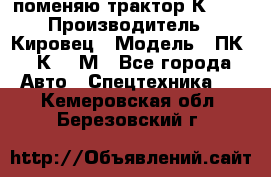 поменяю трактор К Производитель Кировец Модель ПК К М Все города Авто Спецтехника

Кемеровская обл Березовский г

http://Объявлений.сайт